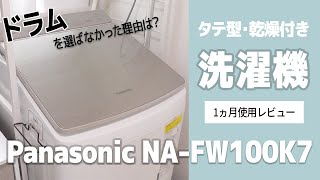 ドラム
を選ばなかった理由は?

タテ型・乾燥付き

洗濯機

1ヵ月使用レビュー

Panasonic NA-FW100K7